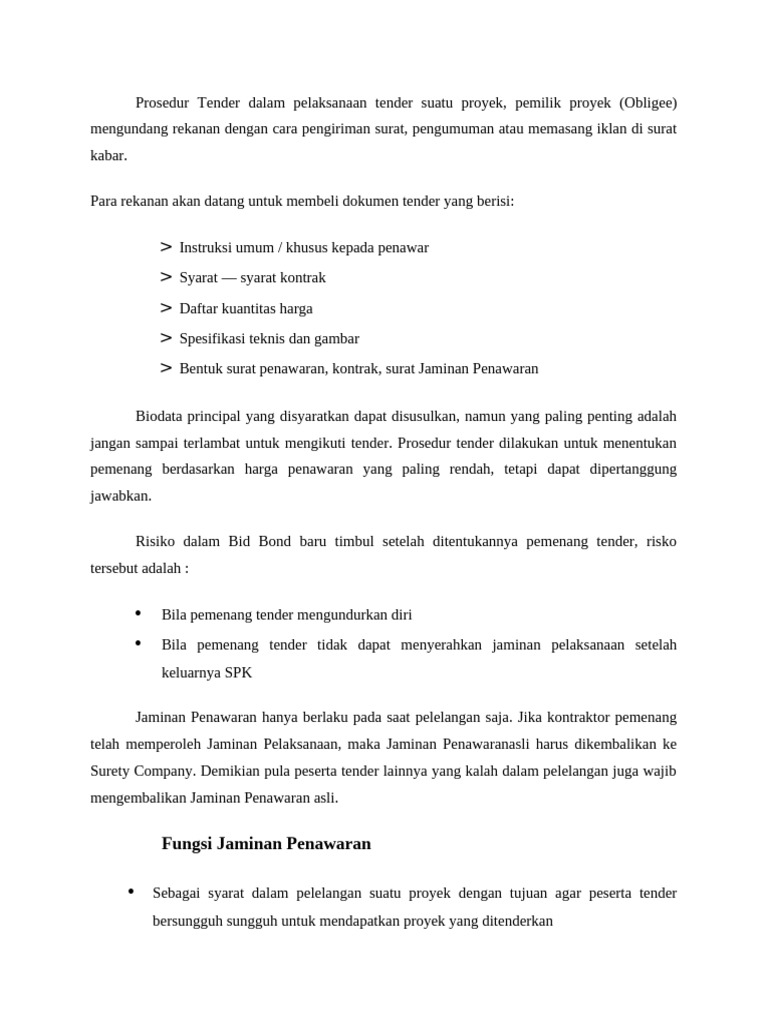 Prosedur Tender dalam pelaksanaan tender suatu proyek, pemilik proyek (Obligee) mengundang rekanan dengan cara pengiriman surat, pengumuman atau memasang iklan di surat kabar.

Para rekanan akan datang untuk membeli dokumen tender yang berisi:

> Instruksi umum / khusus kepada penawar
> Syarat — syarat kontrak
> Daftar kuantitas harga
> Spesifikasi teknis dan gambar
> Bentuk surat penawaran, kontrak, surat Jaminan Penawaran

Biodata principal yang disyaratkan dapat disusulkan, namun yang paling penting adalah jangan sampai terlambat untuk mengikuti tender. Prosedur tender dilakukan untuk menentukan pemenang berdasarkan harga penawaran yang paling rendah, tetapi dapat dipertanggung jawabkan.

Risiko dalam Bid Bond baru timbul setelah ditentukannya pemenang tender, risko tersebut adalah :

• Bila pemenang tender mengundurkan diri
• Bila pemenang tender tidak dapat menyerahkan jaminan pelaksanaan setelah keluarnya SPK

Jaminan Penawaran hanya berlaku pada saat pelelangan saja. Jika kontraktor pemenang telah memperoleh Jaminan Pelaksanaan, maka Jaminan Penawaranasli harus dikembalikan ke Surety Company. Demikian pula peserta tender lainnya yang kalah dalam pelelangan juga wajib mengembalikan Jaminan Penawaran asli.

Fungsi Jaminan Penawaran

• Sebagai syarat dalam pelelangan suatu proyek dengan tujuan agar peserta tender bersungguh sungguh untuk mendapatkan proyek yang ditenderkan